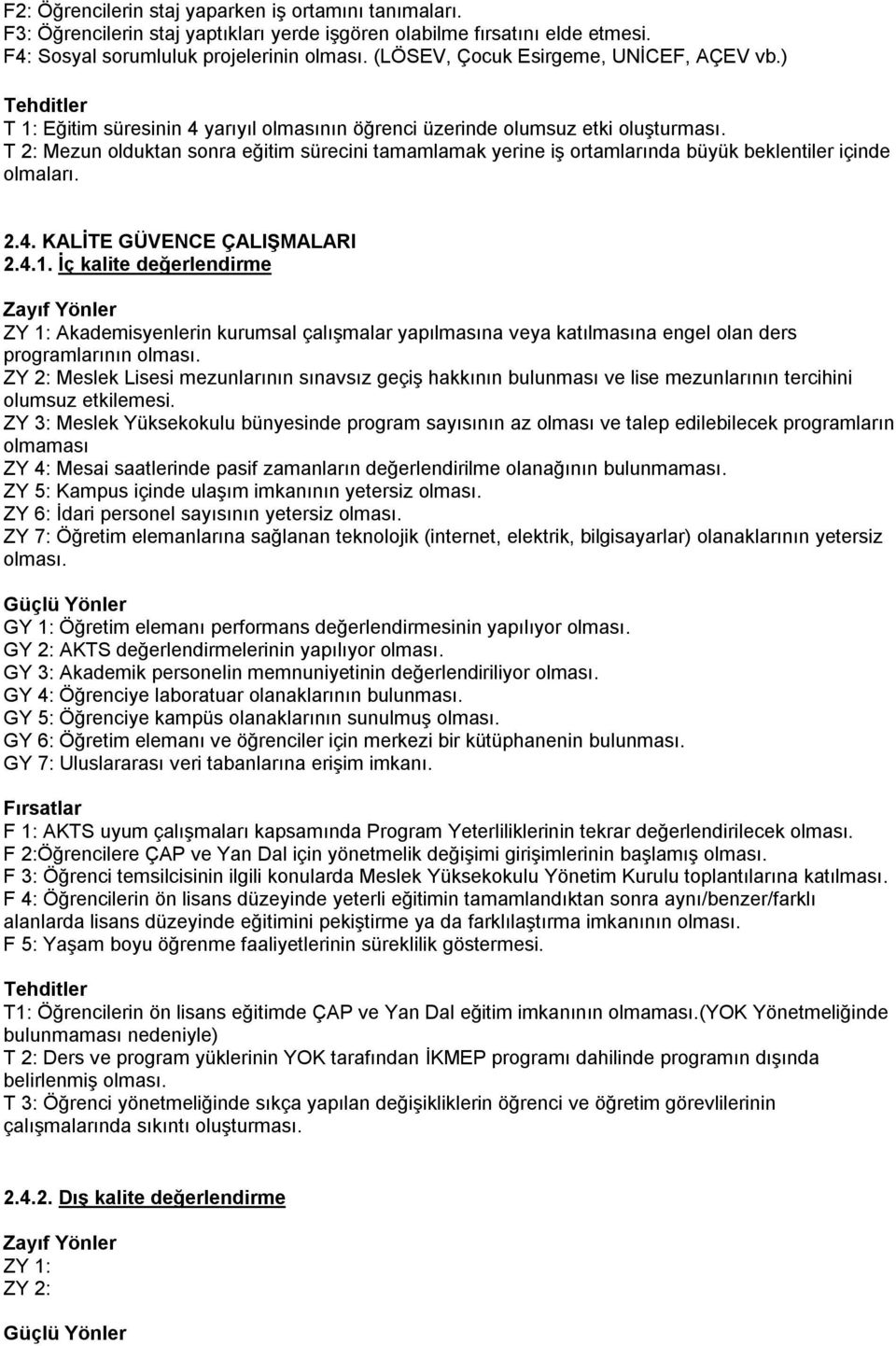 F2: Öğrencilerin staj yaparken iş ortamını tanımaları.
F3: Öğrencilerin staj yaptıkları yerde işgören olabilme fırsatını elde etmesi.
F4: Sosyal sorumluluk projelerinin olması. (LÖSEV, Çocuk Esirgeme, UNİCEF, AÇEV vb.)

Tehditler
T 1: Eğitim süresinin 4 yarıyıl olmasının öğrenci üzerinde olumsuz etki oluşturması.
T 2: Mezun olduktan sonra eğitim sürecini tamamlamak yerine iş ortamlarında büyük beklentiler içinde olmaları.

2.4. KALİTE GÜVENCE ÇALIŞMALARI
2.4.1. İç kalite değerlendirme

Zayıf Yönler
ZY 1: Akademisyenlerin kurumsal çalışmalar yapılmasına veya katılmasına engel olan ders programlarının olması.
ZY 2: Meslek Lisesi mezunlarının sınavsız geçiş hakkının bulunması ve lise mezunlarının tercihini olumsuz etkilemesi.
ZY 3: Meslek Yüksekokulu bünyesinde program sayısının az olması ve talep edilebilecek programların olmaması
ZY 4: Mesai saatlerinde pasif zamanların değerlendirilme olanağının bulunmaması.
ZY 5: Kampus içinde ulaşım imkanının yetersiz olması.
ZY 6: İdari personel sayısının yetersiz olması.
ZY 7: Öğretim elemanlarına sağlanan teknolojik (internet, elektrik, bilgisayarlar) olanaklarının yetersiz olması.

Güçlü Yönler
GY 1: Öğretim elemanı performans değerlendirmesinin yapılıyor olması.
GY 2: AKTS değerlendirmelerinin yapılıyor olması.
GY 3: Akademik personelin memnuniyetinin değerlendiriliyor olması.
GY 4: Öğrenciye laboratuar olanaklarının bulunması.
GY 5: Öğrenciye kampüs olanaklarının sunulmuş olması.
GY 6: Öğretim elemanı ve öğrenciler için merkezi bir kütüphanenin bulunması.
GY 7: Uluslararası veri tabanlarına erişim imkanı.

Fırsatlar
F 1: AKTS uyum çalışmaları kapsamında Program Yeterliliklerinin tekrar değerlendirilecek olması.
F 2:Öğrencilere ÇAP ve Yan Dal için yönetmelik değişimi girişimlerinin başlamış olması.
F 3: Öğrenci temsilcisinin ilgili konularda Meslek Yüksekokulu Yönetim Kurulu toplantılarına katılması.
F 4: Öğrencilerin ön lisans düzeyinde yeterli eğitimin tamamlandıktan sonra aynı/benzer/farklı alanlarda lisans düzeyinde eğitimini pekiştirme ya da farklılaştırma imkanının olması.
F 5: Yaşam boyu öğrenme faaliyetlerinin süreklilik göstermesi.

Tehditler
T1: Öğrencilerin ön lisans eğitimde ÇAP ve Yan Dal eğitim imkanının olmaması.(YOK Yönetmeliğinde bulunmaması nedeniyle)
T 2: Ders ve program yüklerinin YOK tarafından İKMEP programı dahilinde programın dışında belirlenmiş olması.
T 3: Öğrenci yönetmeliğinde sıkça yapılan değişikliklerin öğrenci ve öğretim görevlilerinin çalışmalarında sıkıntı oluşturması.

2.4.2. Dış kalite değerlendirme

Zayıf Yönler
ZY 1:
ZY 2:

Güçlü Yönler